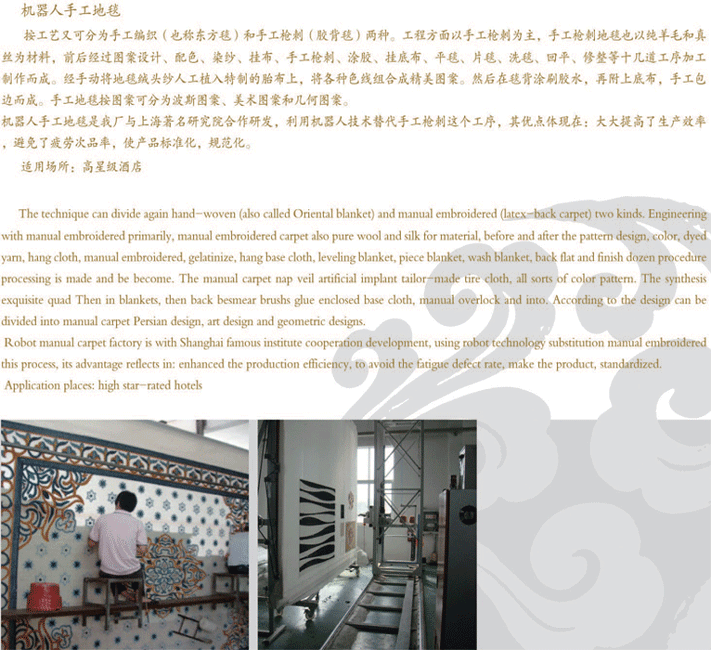 机器人手工地毯

按工艺又可分为手工编织（也称东方毯）和手工枪刺（胶背毯）两种。工程方面以手工枪刺为主，手工枪刺地毯也以纯羊毛和真丝为材料，前后经过图案设计、配色、染纱、挂布、手工枪刺、涂胶、挂底布、平毯、片毯、洗毯、回平、修整等十几道工序加工制作而成。经手动将地毯绒头纱人工植入特制的胎布上，将各种色线组合成精美图案。然后在毯背涂刷胶水，再附上底布，手工包边而成。手工地毯按图案可分为波斯图案、美术图案和几何图案。

机器人手工地毯是我厂与上海著名研究院合作研发，利用机器人技术替代手工枪刺这个工序，其优点体现在：大大提高了生产效率，避免了疲劳次品率，使产品标准化，规范化。

适用场所：高星级酒店

The technique can divide again hand-woven (also called Oriental blanket) and manual embroidered (latex-back carpet) two kinds. Engineering with manual embroidered primarily, manual embroidered carpet also pure wool and silk for material, before and after the pattern design, color, dyed yarn, hang cloth, manual embroidered, gelatinize, hang base cloth, leveling blanket, piece blanket, wash blanket, back flat and finish dozen procedure processing is made and be become. The manual carpet nap veil artificial implant tailor-made tire cloth, all sorts of color pattern. The synthesis exquisite quad Then in blankets, then back besmear brushs glue enclosed base cloth, manual overlock and into. According to the design can be divided into manual carpet Persian design, art design and geometric designs.

Robot manual carpet factory is with Shanghai famous institute cooperation development, using robot technology substitution manual embroidered this process, its advantage reflects in: enhanced the production efficiency, to avoid the fatigue defect rate, make the product, standardized.

Application places: high star-rated hotels